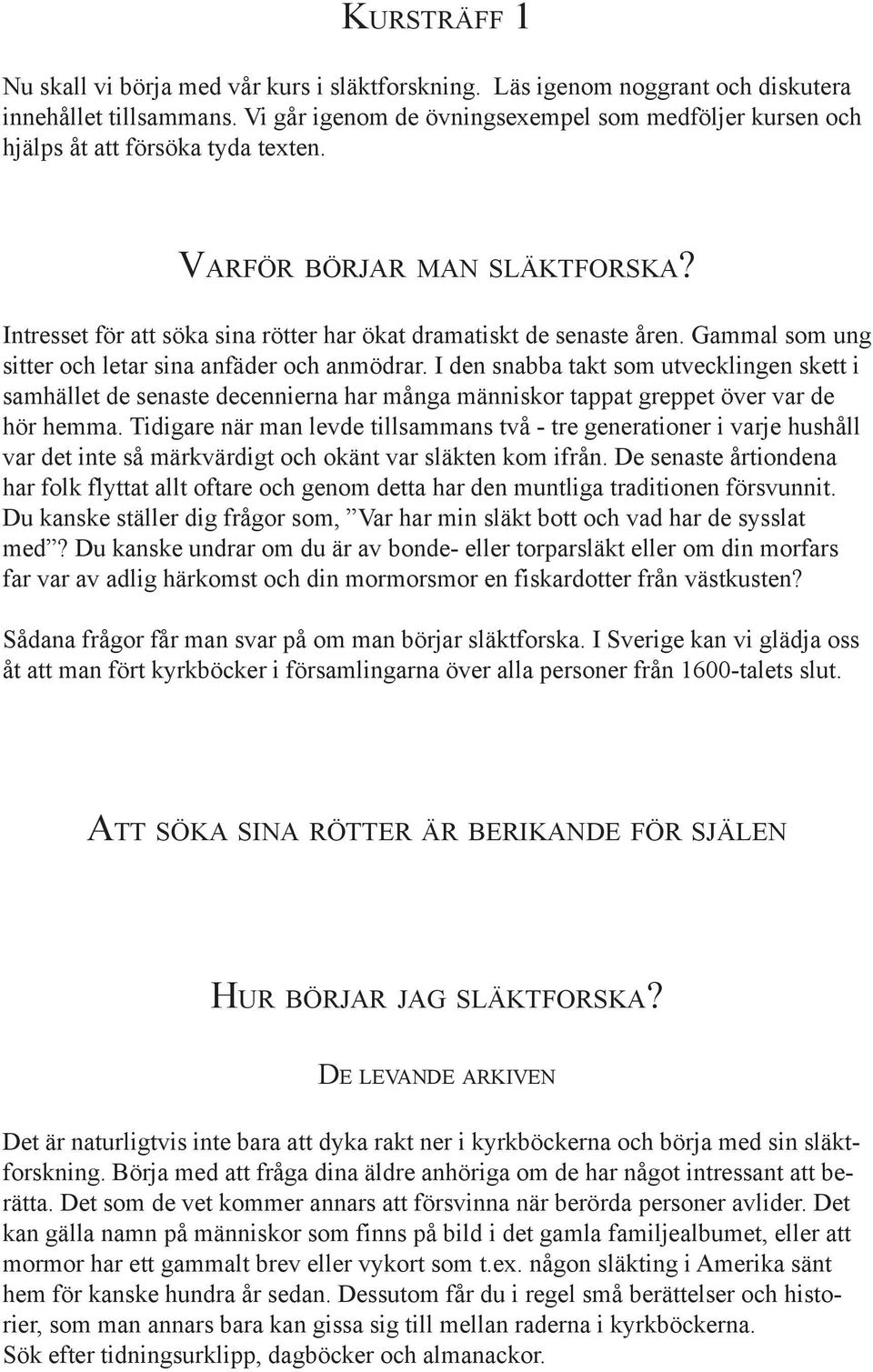 KURSTRÄFF 1

Nu skall vi börja med vår kurs i släktforskning. Läs igenom noggrant och diskutera innehållet tillsammans. Vi går igenom de övningsexempel som medföljer kursen och hjälps åt att försöka tyda texten.

VARFÖR BÖRJAR MAN SLÄKTFORSKA?

Intresset för att söka sina rötter har ökat dramatiskt de senaste åren. Gammal som ung sitter och letar sina anfäder och anmödrar. I den snabba takt som utvecklingen skett i samhället de senaste decennierna har många människor tappat greppet över var de hör hemma. Tidigare när man levde tillsammans två - tre generationer i varje hushåll var det inte så märkvärdigt och okänt var släkten kom ifrån. De senaste årtiondena har folk flyttat allt oftare och genom detta har den muntliga traditionen försvunnit. Du kanske ställer dig frågor som, ”Var har min släkt bott och vad har de sysslat med”? Du kanske undrar om du är av bonde- eller torparsläkt eller om din morfars far var av adlig härkomst och din mormorsmor en fiskardotter från västkusten?

Sådana frågor får man svar på om man börjar släktforska. I Sverige kan vi glädja oss åt att man fört kyrkböcker i församlingarna över alla personer från 1600-talets slut.

ATT SÖKA SINA RÖTTER ÄR BERIKANDE FÖR SJÄLEN

HUR BÖRJAR JAG SLÄKTFORSKA?

DE LEVANDE ARKIVEN

Det är naturligtvis inte bara att dyka rakt ner i kyrkböckerna och börja med sin släktforskning. Börja med att fråga dina äldre anhöriga om de har något intressant att berätta. Det som de vet kommer annars att försvinna när berörda personer avlider. Det kan gälla namn på människor som finns på bild i det gamla familjealbumet, eller att mormor har ett gammalt brev eller vykort som t.ex. någon släkting i Amerika sänt hem för kanske hundra år sedan. Dessutom får du i regel små berättelser och historier, som man annars bara kan gissa sig till mellan raderna i kyrkböckerna.
Sök efter tidningsurklipp, dagböcker och almanackor.